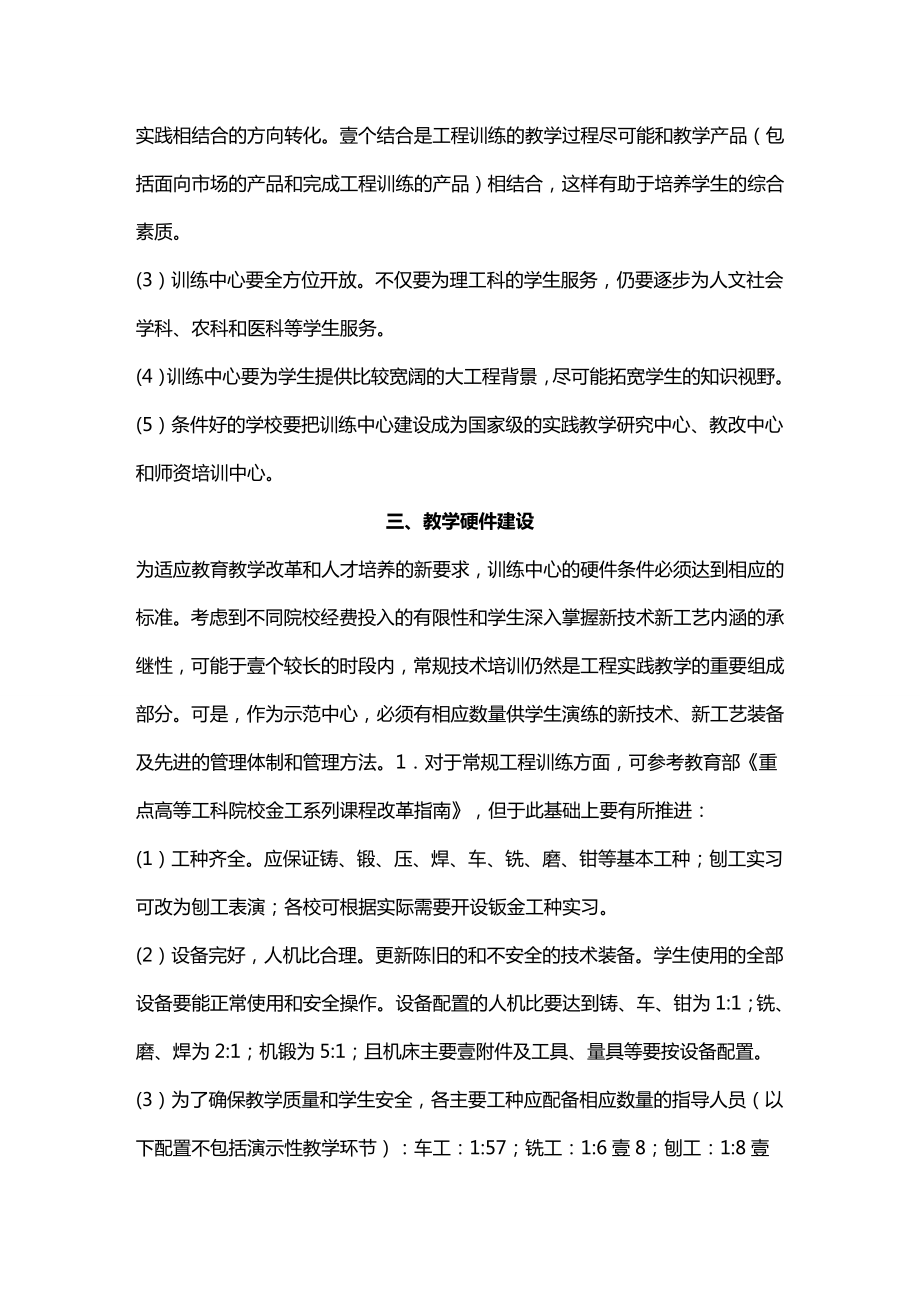 实践相结合的方向转化。壹个结合是工程训练的教学过程尽可能和教学产品（包括面向市场的产品和完成工程训练的产品）相结合，这样有助于培养学生的综合素质。

(3）训练中心要全方位开放。不仅要为理工科的学生服务，仍要逐步为人文社会学科、农科和医科等学生服务。

(4）训练中心要为学生提供比较宽阔的大工程背景，尽可能拓宽学生的知识视野。

(5）条件好的学校要把训练中心建设成为国家级的实践教学研究中心、教改中心和师资培训中心。

三、教学硬件建设

为适应教育教学改革和人才培养的新要求，训练中心的硬件条件必须达到相应的标准。考虑到不同院校经费投入的有限性和学生深入掌握新技术新工艺内涵的承继性，可能于壹个较长的时段内，常规技术培训仍然是工程实践教学的重要组成部分。可是，作为示范中心，必须有相应数量供学生演练的新技术、新工艺装备及先进的管理体制和管理方法。1．对于常规工程训练方面，可参考教育部《重点高等工科院校金工系列课程改革指南》，但于此基础上要有所推进：

(1）工种齐全。应保证铸、锻、压、焊、车、铣、磨、钳等基本工种；刨工实习可改为刨工表演；各校可根据实际需要开设钣金工种实习。

(2）设备完好，人机比合理。更新陈旧的和不安全的技术装备。学生使用的全部设备要能正常使用和安全操作。设备配置的人机比要达到铸、车、钳为 1:1；铣、磨、焊为 2:1；机锻为 5:1；且机床主要壹附件及工具、量具等要按设备配置。

(3）为了确保教学质量和学生安全，各主要工种应配备相应数量的指导人员（以下配置不包括演示性教学环节）：车工：1:57；铣工：1:6 壹 8；刨工：1:8 壹